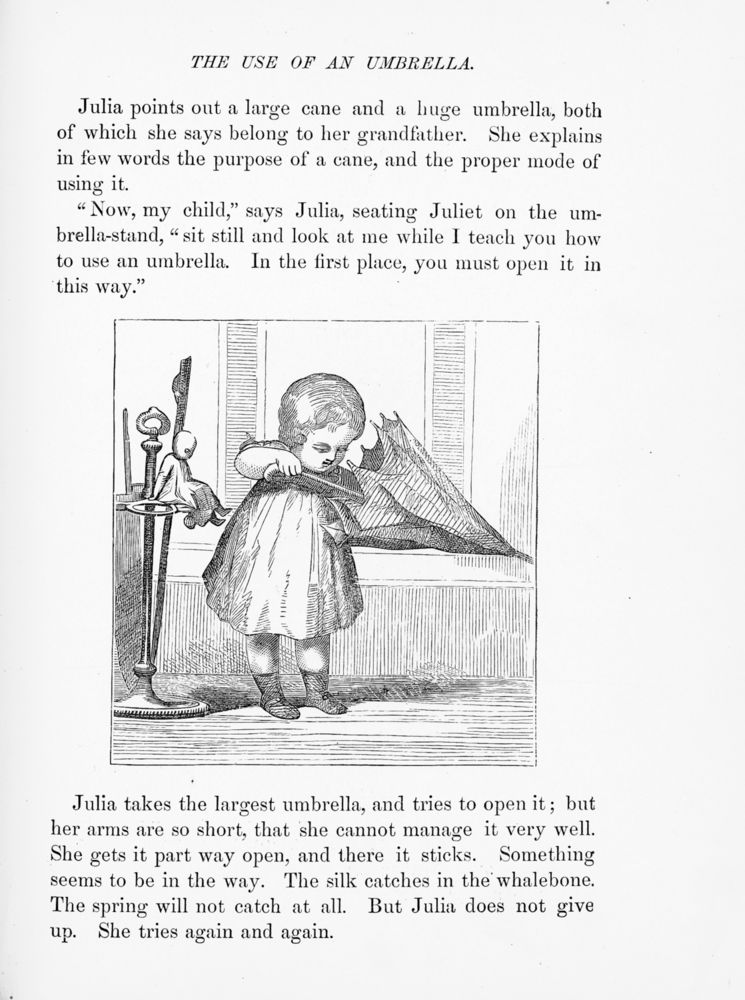 THE USE OF AN UMBRELLA.

Julia points out a large cane and a huge umbrella, both of which she says belong to her grandfather. She explains in few words the purpose of a cane, and the proper mode of using it.

"Now, my child," says Julia, seating Juliet on the umbrella-stand, "sit still and look at me while I teach you how to use an umbrella. In the first place, you must open it in this way."

Julia takes the largest umbrella, and tries to open it; but her arms are so short, that she cannot manage it very well. She gets it part way open, and there it sticks. Something seems to be in the way. The silk catches in the whalebone. The spring will not catch at all. But Julia does not give up. She tries again and again.